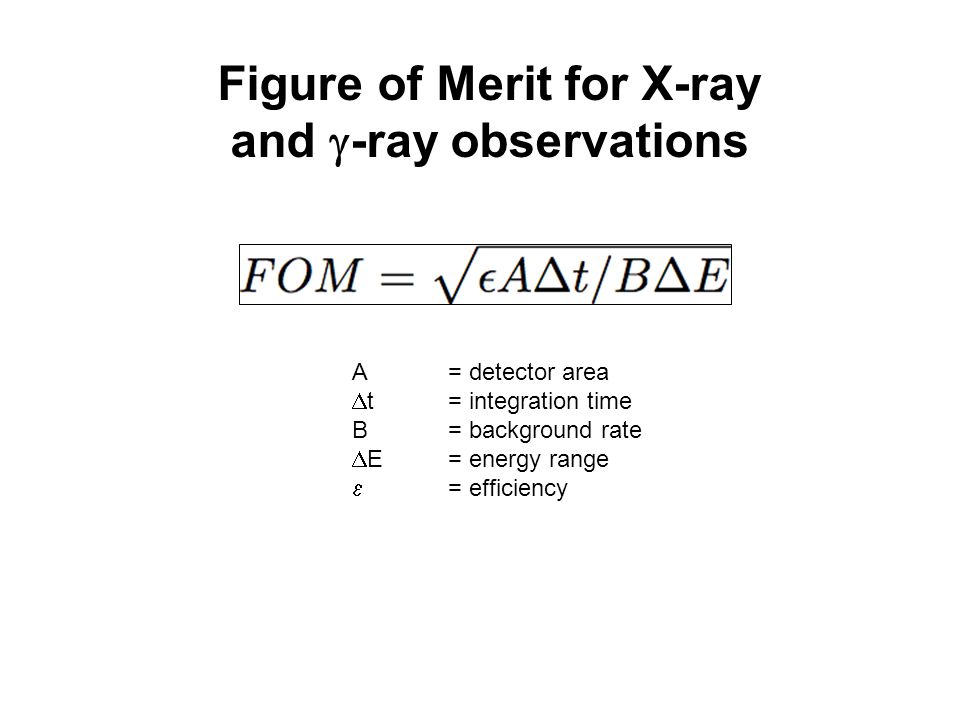 Figure of Merit for X-ray and $\gamma$-ray observations

$FOM = \sqrt{\epsilon A \Delta t / B \Delta E}$

A = detector area
$\Delta$t = integration time
B = background rate
$\Delta$E = energy range
$\varepsilon$ = efficiency